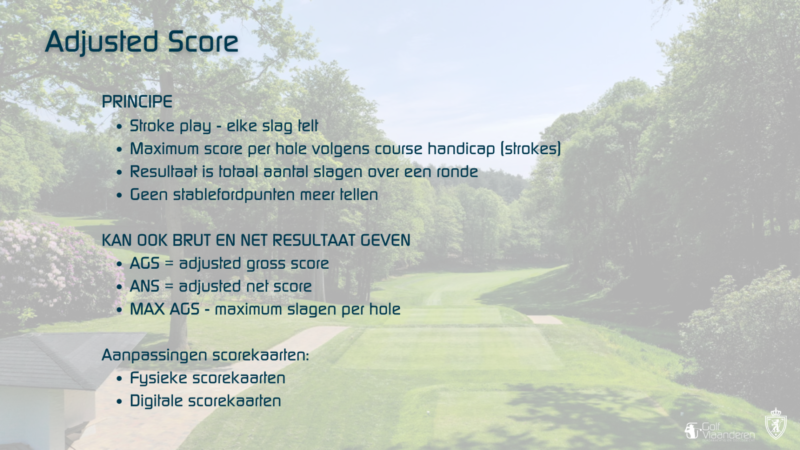 Adjusted Score

PRINCIPE
• Stroke play - elke slag telt
• Maximum score per hole volgens course handicap (strokes)
• Resultaat is totaal aantal slagen over een ronde
• Geen stablefordpunten meer tellen

KAN OOK BRUT EN NET RESULTAAT GEVEN
• AGS = adjusted gross score
• ANS = adjusted net score
• MAX AGS - maximum slagen per hole

Aanpassingen scorekaarten:
• Fysieke scorekaarten
• Digitale scorekaarten

Golf Vlaanderen